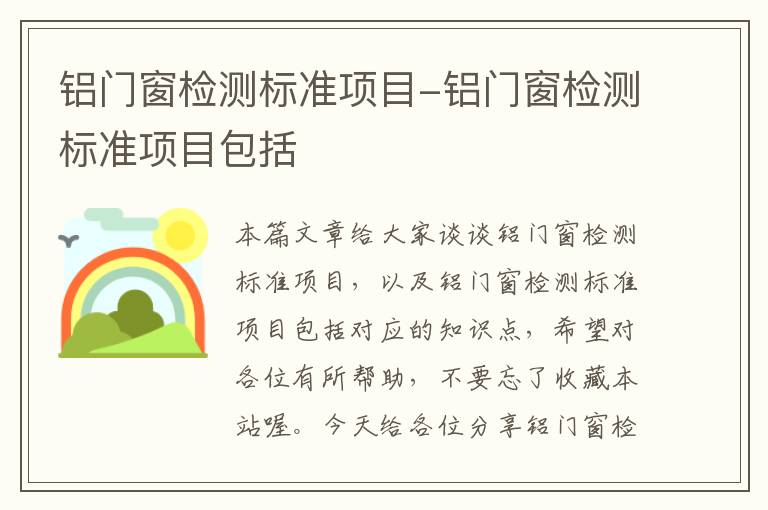 铝门窗检测标准项目-铝门窗检测标准项目包括

本篇文章给大家谈谈铝门窗检测标准项目，以及铝门窗检测标准项目包括对应的知识点，希望对各位有所帮助，不要忘了收藏本站喔。今天给各位分享铝门窗检